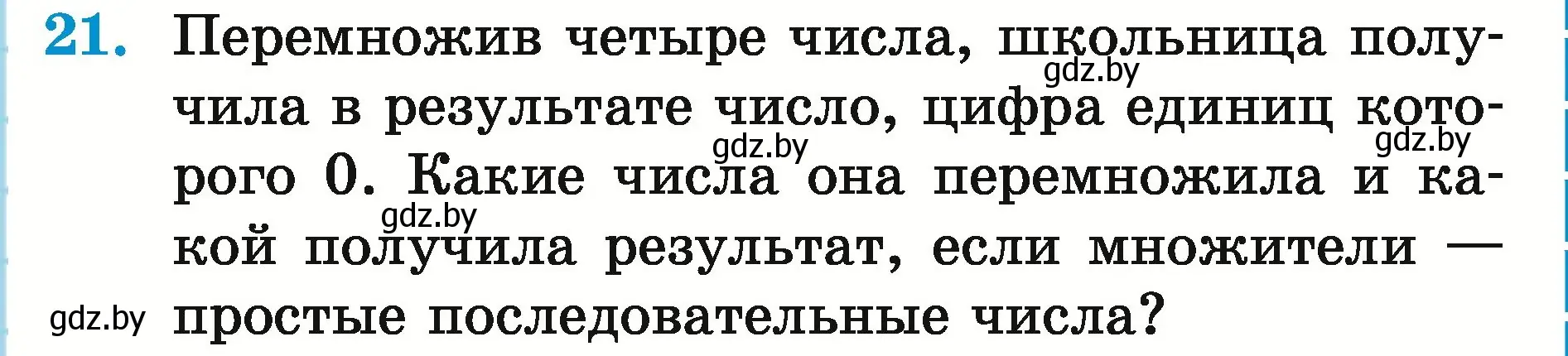 21. Перемножив четыре числа, школьница получила в результате число, цифра единиц которого 0. Какие числа она перемножила и какой получила результат, если множители — простые последовательные числа?

gdz.by gdz.by gdz.by gdz.by gdz.by